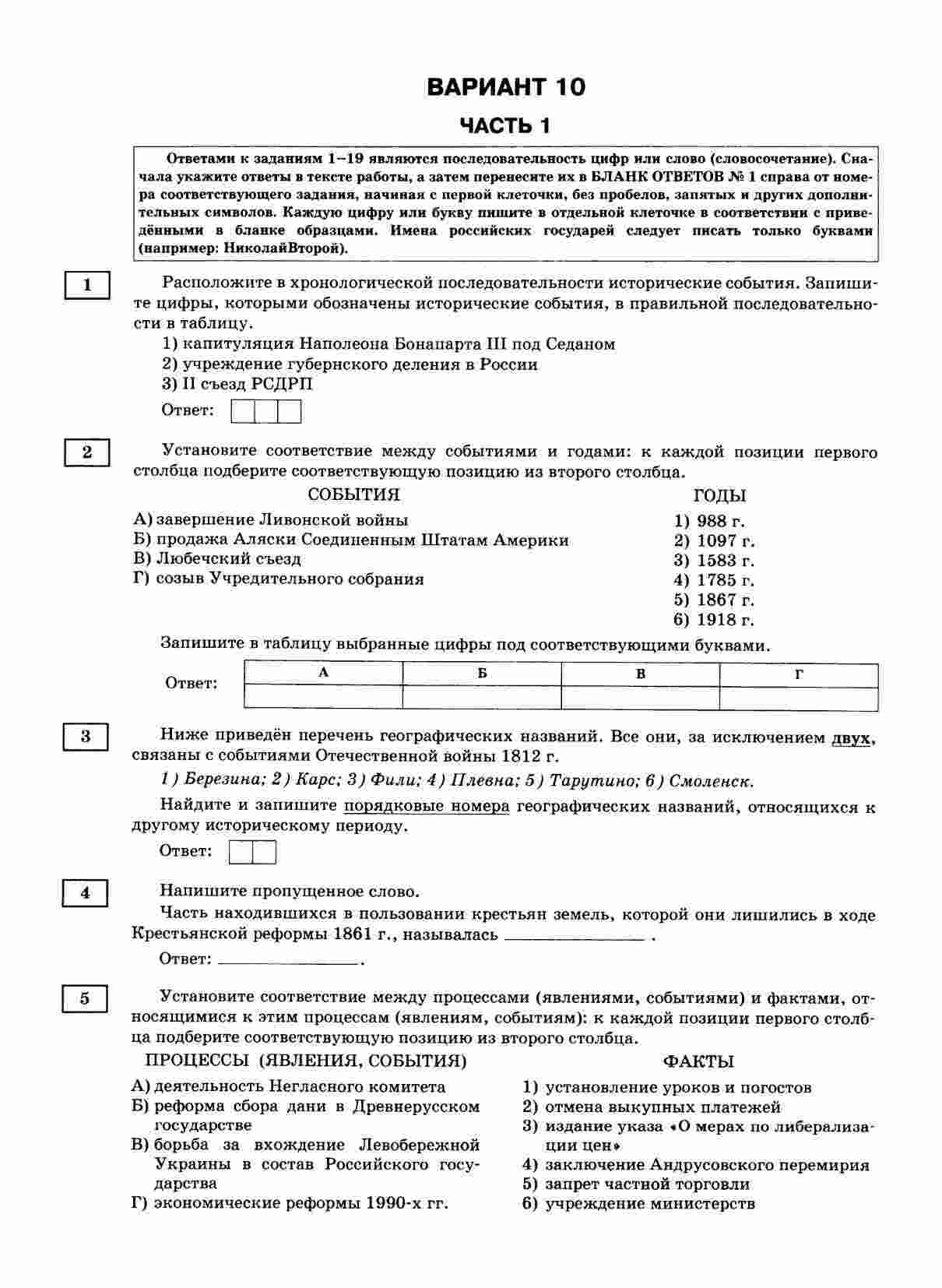 ВАРИАНТ 10

ЧАСТЬ 1

Ответами к заданиям 1–19 являются последовательность цифр или слово (словосочетание). Сначала укажите ответы в тексте работы, а затем перенесите их в БЛАНК ОТВЕТОВ № 1 справа от номера соответствующего задания, начиная с первой клеточки, без пробелов, запятых и других дополнительных символов. Каждую цифру или букву пишите в отдельной клеточке в соответствии с приведёнными в бланке образцами. Имена российских государей следует писать только буквами (например: НиколайВторой).

1

Расположите в хронологической последовательности исторические события. Запишите цифры, которыми обозначены исторические события, в правильной последовательности в таблицу.

1) капитуляция Наполеона Бонапарта III под Седаном
2) учреждение губернского деления в России
3) II съезд РСДРП

Ответ:

2

Установите соответствие между событиями и годами: к каждой позиции первого столбца подберите соответствующую позицию из второго столбца.

СОБЫТИЯ
А) завершение Ливонской войны
Б) продажа Аляски Соединенным Штатам Америки
В) Любечский съезд
Г) созыв Учредительного собрания

ГОДЫ
1) 988 г.
2) 1097 г.
3) 1583 г.
4) 1785 г.
5) 1867 г.
6) 1918 г.

Запишите в таблицу выбранные цифры под соответствующими буквами.

Ответ:
| А | Б | В | Г |
|---|---|---|---|
|  |  |  |  |

3

Ниже приведён перечень географических названий. Все они, за исключением двух, связаны с событиями Отечественной войны 1812 г.

1) Березина; 2) Карс; 3) Фили; 4) Плевна; 5) Тарутино; 6) Смоленск.

Найдите и запишите порядковые номера географических названий, относящихся к другому историческому периоду.

Ответ:

4

Напишите пропущенное слово.
Часть находившихся в пользовании крестьян земель, которой они лишились в ходе Крестьянской реформы 1861 г., называлась ____ .

Ответ: ____.

5

Установите соответствие между процессами (явлениями, событиями) и фактами, относящимися к этим процессам (явлениям, событиям): к каждой позиции первого столбца подберите соответствующую позицию из второго столбца.

ПРОЦЕССЫ (ЯВЛЕНИЯ, СОБЫТИЯ)
А) деятельность Негласного комитета
Б) реформа сбора дани в Древнерусском государстве
В) борьба за вхождение Левобережной Украины в состав Российского государства
Г) экономические реформы 1990-х гг.

ФАКТЫ
1) установление уроков и погостов
2) отмена выкупных платежей
3) издание указа «О мерах по либерализации цен»
4) заключение Андрусовского перемирия
5) запрет частной торговли
6) учреждение министерств